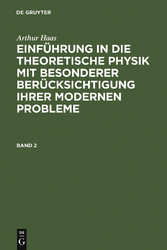 DE GRUYTER

Arthur Haas

EINFÜHRUNG IN DIE THEORETISCHE PHYSIK MIT BESONDERER BERÜCKSICHTIGUNG IHRER MODERNEN PROBLEME

BAND 2

DE
G